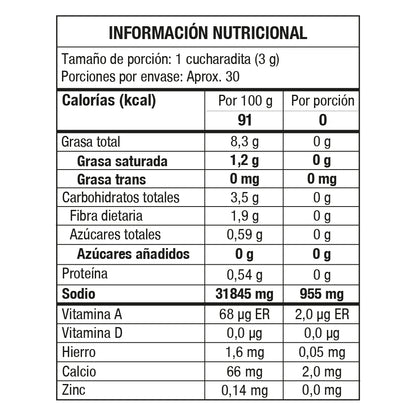 INFORMACIÓN NUTRICIONAL

Tamaño de porción: 1 cucharadita (3 g)
Porciones por envase: Aprox. 30

| Calorías (kcal) | Por 100 g | Por porción |
|---|---|---|
| | 91 | 0 |
| Grasa total | 8,3 g | 0 g |
| Grasa saturada | 1,2 g | 0 g |
| Grasa trans | 0 mg | 0 mg |
| Carbohidratos totales | 3,5 g | 0 g |
| Fibra dietaria | 1,9 g | 0 g |
| Azúcares totales | 0,59 g | 0 g |
| Azúcares añadidos | 0 g | 0 g |
| Proteína | 0,54 g | 0 g |
| Sodio | 31845 mg | 955 mg |
| Vitamina A | 68 µg ER | 2,0 µg ER |
| Vitamina D | 0,0 µg | 0,0 µg |
| Hierro | 1,6 mg | 0,05 mg |
| Calcio | 66 mg | 2,0 mg |
| Zinc | 0,14 mg | 0,0 mg |